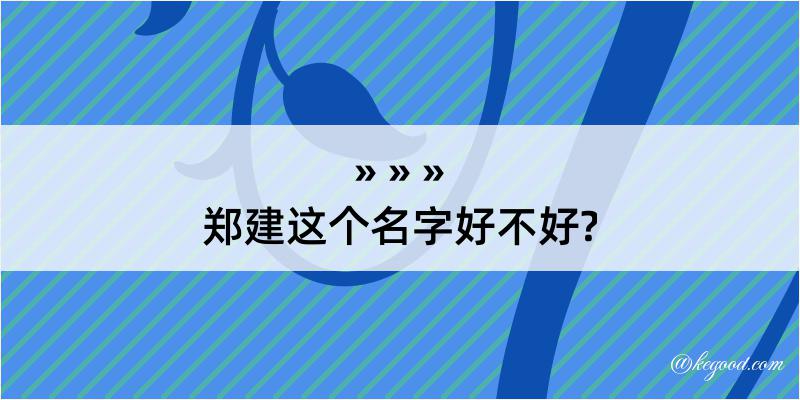 » » »
郑建这个名字好不好?

@kegood.com